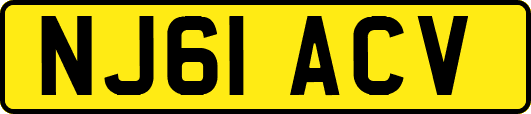 NJ61 ACV